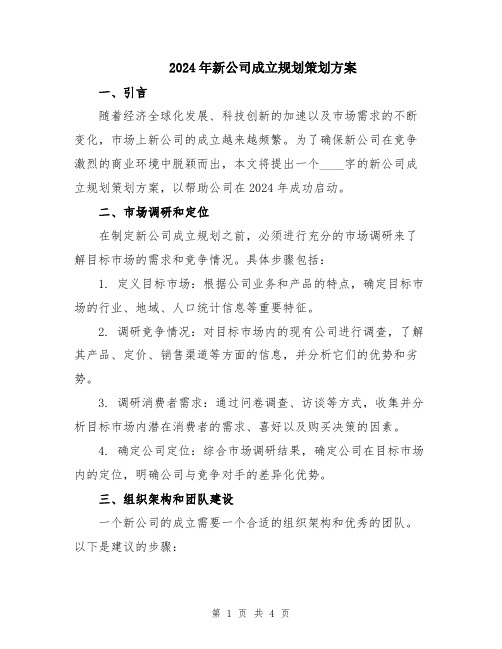 2024年新公司成立规划策划方案

一、引言

随着经济全球化发展、科技创新的加速以及市场需求的不断变化，市场上新公司的成立越来越频繁。为了确保新公司在竞争激烈的商业环境中脱颖而出，本文将提出一个____字的新公司成立规划策划方案，以帮助公司在2024年成功启动。

二、市场调研和定位

在制定新公司成立规划之前，必须进行充分的市场调研来了解目标市场的需求和竞争情况。具体步骤包括：

1. 定义目标市场：根据公司业务和产品的特点，确定目标市场的行业、地域、人口统计信息等重要特征。

2. 调研竞争情况：对目标市场内的现有公司进行调查，了解其产品、定价、销售渠道等方面的信息，并分析它们的优势和劣势。

3. 调研消费者需求：通过问卷调查、访谈等方式，收集并分析目标市场内潜在消费者的需求、喜好以及购买决策的因素。

4. 确定公司定位：综合市场调研结果，确定公司在目标市场内的定位，明确公司与竞争对手的差异化优势。

三、组织架构和团队建设

一个新公司的成立需要一个合适的组织架构和优秀的团队。以下是建议的步骤：

第 1 页 共 4 页